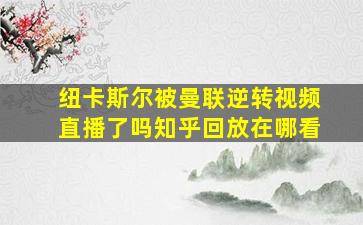 纽卡斯尔被曼联逆转视频直播了吗知乎回放在哪看